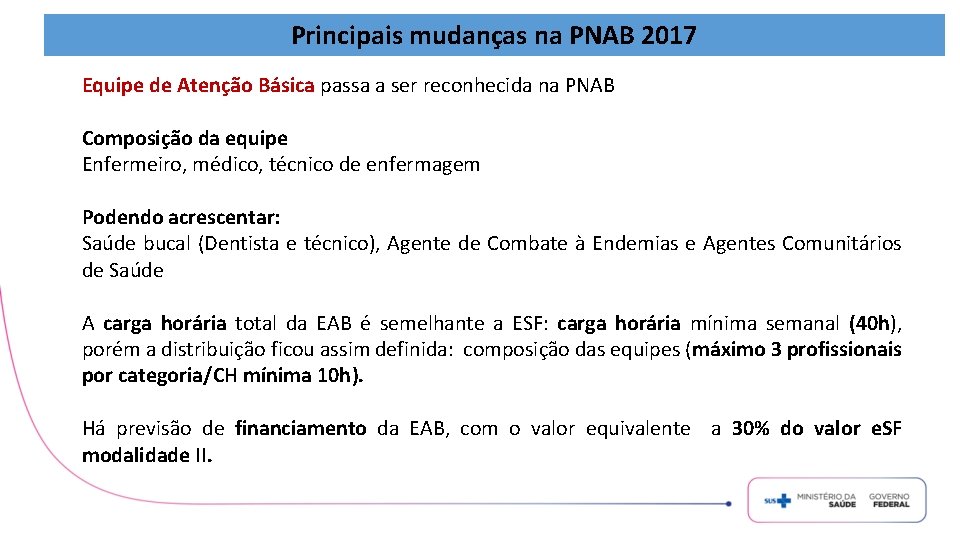 Principais mudanças na PNAB 2017

Equipe de Atenção Básica passa a ser reconhecida na PNAB

Composição da equipe
Enfermeiro, médico, técnico de enfermagem

Podendo acrescentar:
Saúde bucal (Dentista e técnico), Agente de Combate à Endemias e Agentes Comunitários de Saúde

A carga horária total da EAB é semelhante a ESF: carga horária mínima semanal (40h), porém a distribuição ficou assim definida: composição das equipes (máximo 3 profissionais por categoria/CH mínima 10h).

Há previsão de financiamento da EAB, com o valor equivalente a 30% do valor eSF modalidade II.

SUS MINISTÉRIO DA SAÚDE GOVERNO FEDERAL